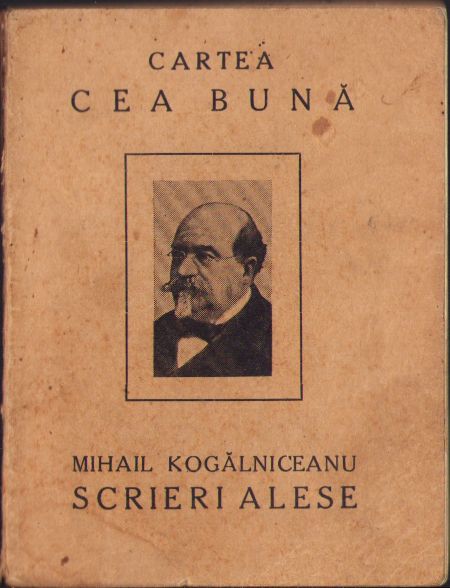 CARTEA
CEA BUNĂ

MIHAIL KOGĂLNICEANU
SCRIERI ALESE